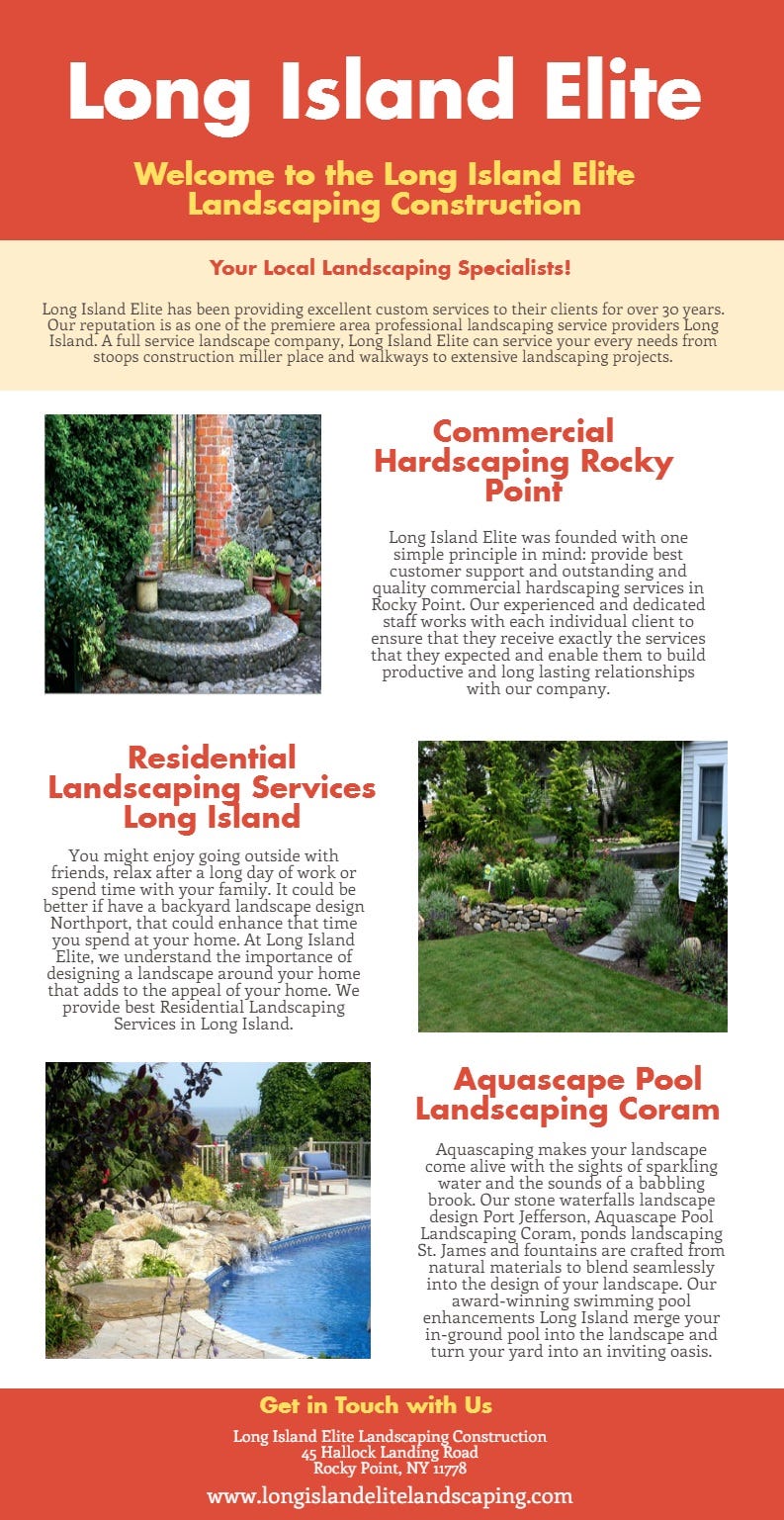 Long Island Elite

Welcome to the Long Island Elite Landscaping Construction

Your Local Landscaping Specialists!

Long Island Elite has been providing excellent custom services to their clients for over 30 years. Our reputation is as one of the premiere area professional landscaping service providers Long Island. A full service landscape company, Long Island Elite can service your every needs from stoops construction miller place and walkways to extensive landscaping projects.

Commercial Hardscaping Rocky Point

Long Island Elite was founded with one simple principle in mind: provide best customer support and outstanding and quality commercial hardscaping services in Rocky Point. Our experienced and dedicated staff works with each individual client to ensure that they receive exactly the services that they expected and enable them to build productive and long lasting relationships with our company.

Residential Landscaping Services Long Island

You might enjoy going outside with friends, relax after a long day of work or spend time with your family. It could be better if have a backyard landscape design Northport, that could enhance that time you spend at your home. At Long Island Elite, we understand the importance of designing a landscape around your home that adds to the appeal of your home. We provide best Residential Landscaping Services in Long Island.

Aquascape Pool Landscaping Coram

Aquascaping makes your landscape come alive with the sights of sparkling water and the sounds of a babbling brook. Our stone waterfalls landscape design Port Jefferson, Aquascape Pool Landscaping Coram, ponds landscaping St. James and fountains are crafted from natural materials to blend seamlessly into the design of your landscape. Our award-winning swimming pool enhancements Long Island merge your in-ground pool into the landscape and turn your yard into an inviting oasis.

Get in Touch with Us

Long Island Elite Landscaping Construction
45 Hallock Landing Road
Rocky Point, NY 11778

www.longislandelitelandscaping.com